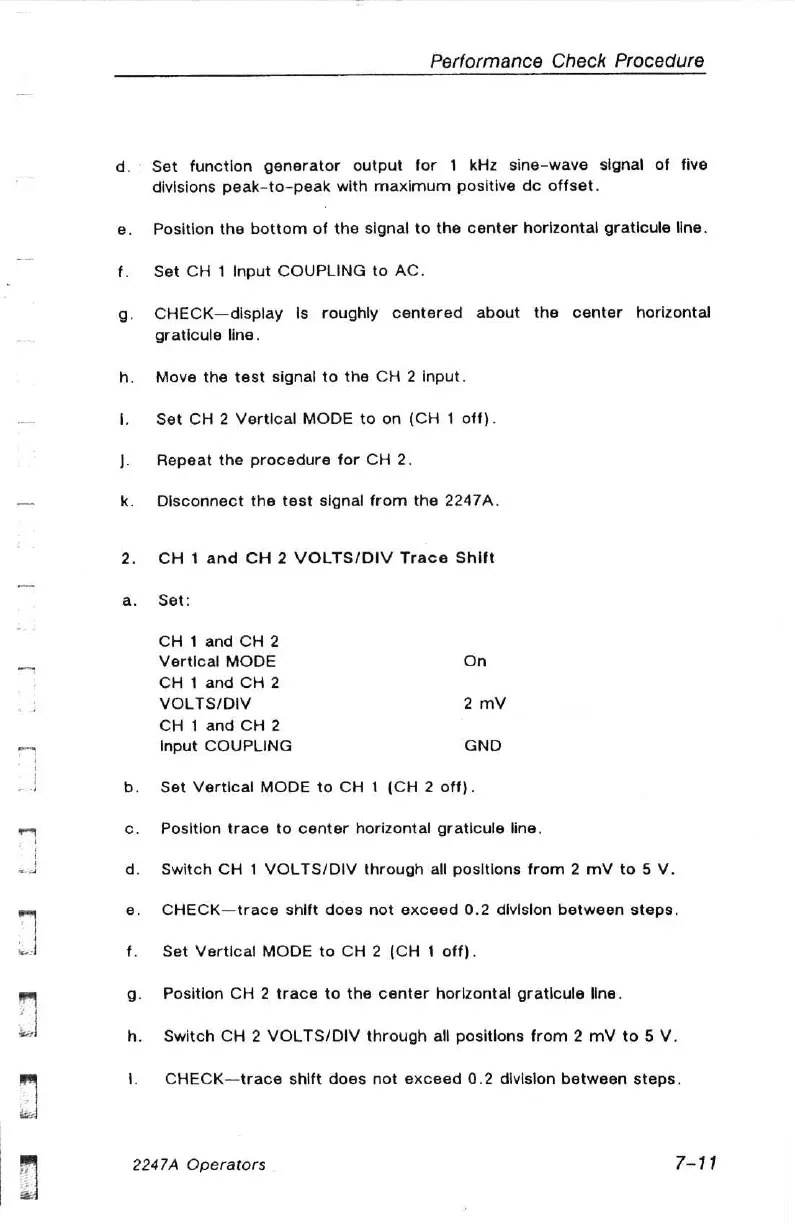 Performance Check Procedure

d. Set function generator output for 1 kHz sine-wave signal of five divisions peak-to-peak with maximum positive dc offset.

e. Position the bottom of the signal to the center horizontal graticule line.

f. Set CH 1 Input COUPLING to AC.

g. CHECK—display is roughly centered about the center horizontal graticule line.

h. Move the test signal to the CH 2 input.

i. Set CH 2 Vertical MODE to on (CH 1 off).

j. Repeat the procedure for CH 2.

k. Disconnect the test signal from the 2247A.

2. CH 1 and CH 2 VOLTS/DIV Trace Shift

a. Set:

| | |
|---|---|
| CH 1 and CH 2 Vertical MODE | On |
| CH 1 and CH 2 VOLTS/DIV | 2 mV |
| CH 1 and CH 2 Input COUPLING | GND |

b. Set Vertical MODE to CH 1 (CH 2 off).

c. Position trace to center horizontal graticule line.

d. Switch CH 1 VOLTS/DIV through all positions from 2 mV to 5 V.

e. CHECK—trace shift does not exceed 0.2 division between steps.

f. Set Vertical MODE to CH 2 (CH 1 off).

g. Position CH 2 trace to the center horizontal graticule line.

h. Switch CH 2 VOLTS/DIV through all positions from 2 mV to 5 V.

i. CHECK—trace shift does not exceed 0.2 division between steps.

2247A Operators

7-11